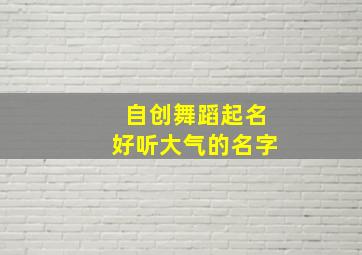 自创舞蹈起名
好听大气的名字